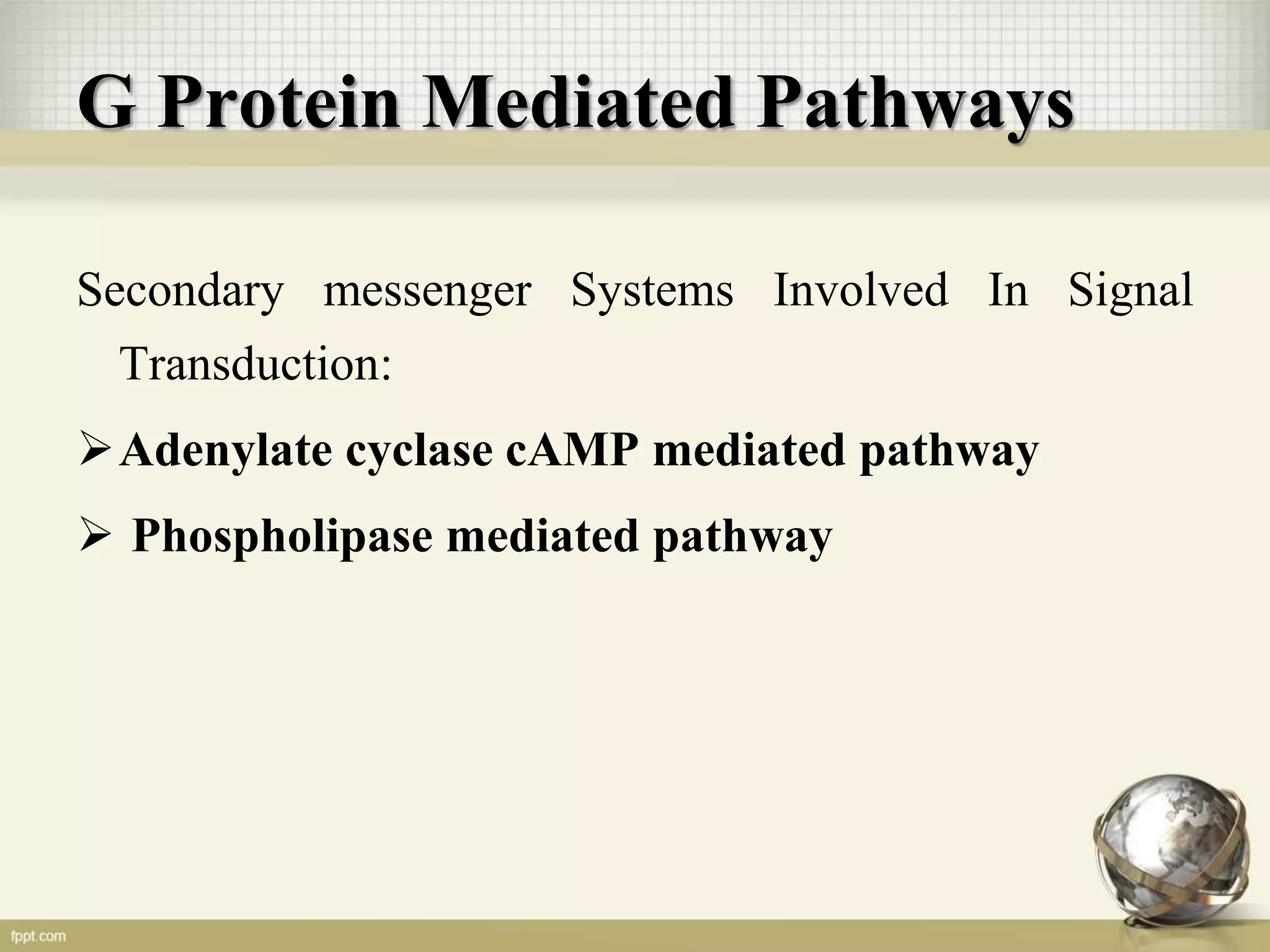 G Protein Mediated Pathways

Secondary messenger Systems Involved In Signal Transduction:

➢ Adenylate cyclase cAMP mediated pathway

➢ Phospholipase mediated pathway

fppt.com